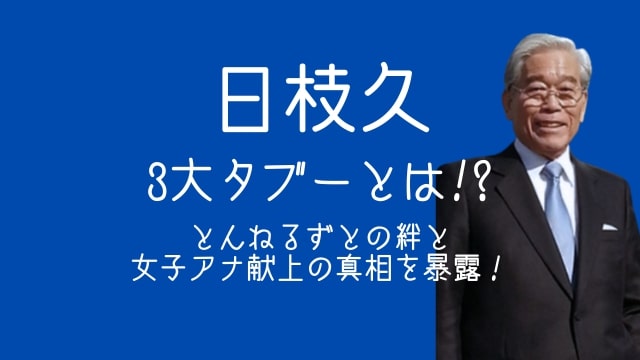 日枝久

3大タブーとは!?

とんねるずとの絆と
女子アナ献上の真相を暴露！